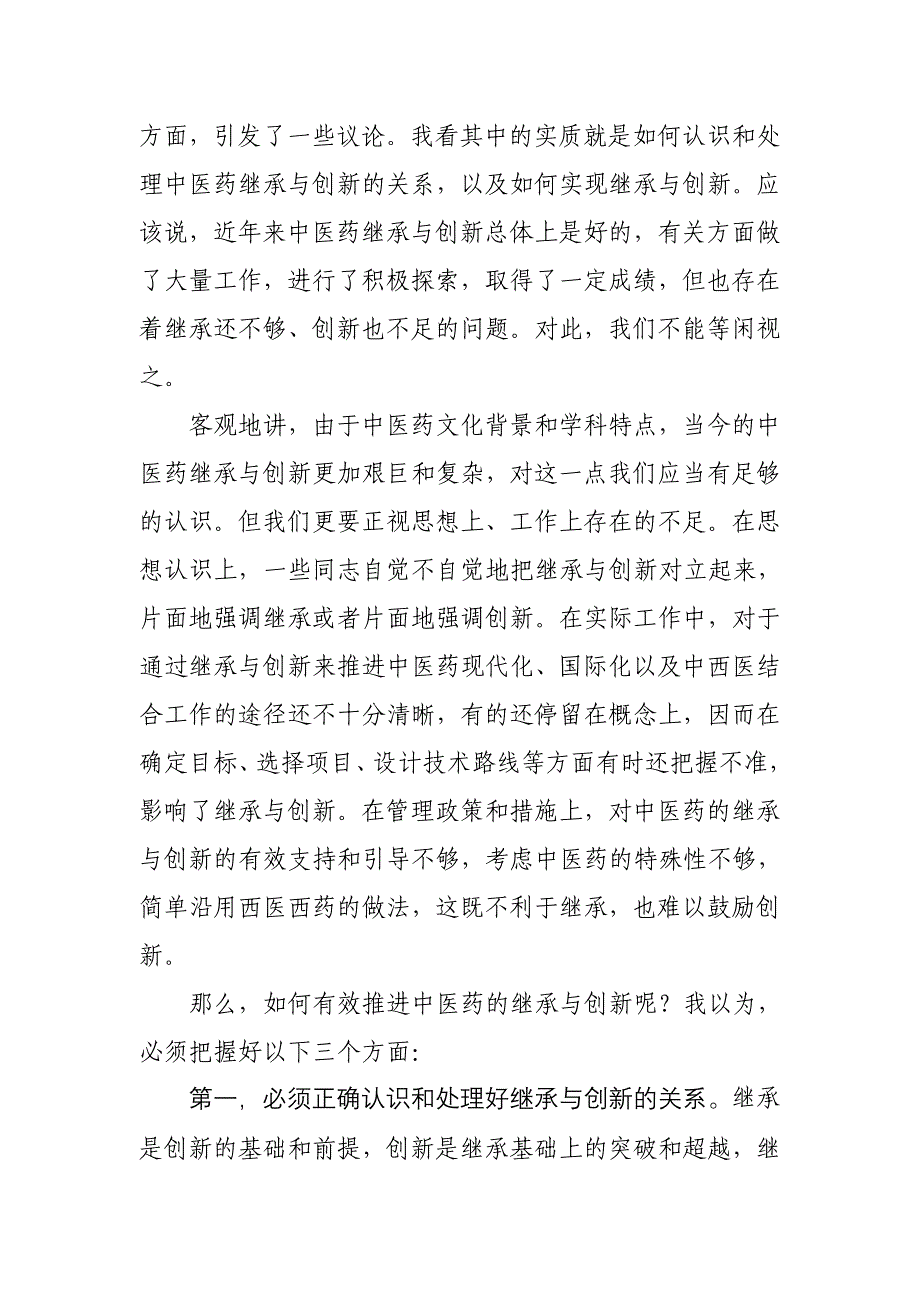 方面，引发了一些议论。我看其中的实质就是如何认识和处理中医药继承与创新的关系，以及如何实现继承与创新。应该说，近年来中医药继承与创新总体上是好的，有关方面做了大量工作，进行了积极探索，取得了一定成绩，但也存在着继承还不够、创新也不足的问题。对此，我们不能等闲视之。

客观地讲，由于中医药文化背景和学科特点，当今的中医药继承与创新更加艰巨和复杂，对这一点我们应当有足够的认识。但我们更要正视思想上、工作上存在的不足。在思想认识上，一些同志自觉不自觉地把继承与创新对立起来，片面地强调继承或者片面地强调创新。在实际工作中，对于通过继承与创新来推进中医药现代化、国际化以及中西医结合工作的途径还不十分清晰，有的还停留在概念上，因而在确定目标、选择项目、设计技术路线等方面有时还把握不准，影响了继承与创新。在管理政策和措施上，对中医药的继承与创新的有效支持和引导不够，考虑中医药的特殊性不够，简单沿用西医西药的做法，这既不利于继承，也难以鼓励创新。

那么，如何有效推进中医药的继承与创新呢？我以为，必须把握好以下三个方面：

第一，必须正确认识和处理好继承与创新的关系。继承是创新的基础和前提，创新是继承基础上的突破和超越，继